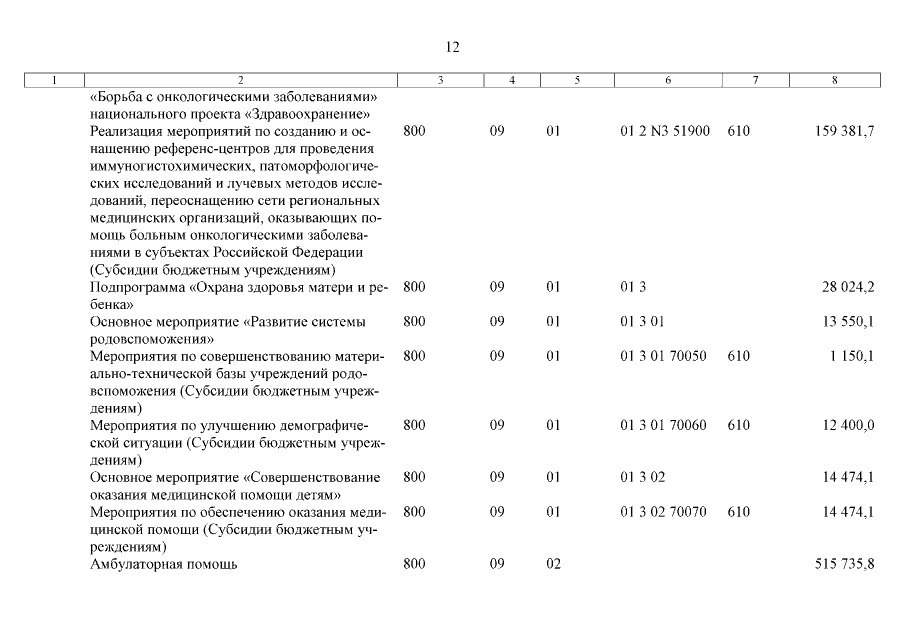 12

| 1 | 2 | 3 | 4 | 5 | 6 | 7 | 8 |
|---|---|---|---|---|---|---|---|
| | «Борьба с онкологическими заболеваниями» национального проекта «Здравоохранение» | | | | | | |
| | Реализация мероприятий по созданию и оснащению референс-центров для проведения иммуногистохимических, патоморфологических исследований и лучевых методов исследований, переоснащению сети региональных медицинских организаций, оказывающих помощь больным онкологическими заболеваниями в субъектах Российской Федерации (Субсидии бюджетным учреждениям) | 800 | 09 | 01 | 01 2 N3 51900 | 610 | 159 381,7 |
| | Подпрограмма «Охрана здоровья матери и ребенка» | 800 | 09 | 01 | 01 3 | | 28 024,2 |
| | Основное мероприятие «Развитие системы родовспоможения» | 800 | 09 | 01 | 01 3 01 | | 13 550,1 |
| | Мероприятия по совершенствованию материально-технической базы учреждений родовспоможения (Субсидии бюджетным учреждениям) | 800 | 09 | 01 | 01 3 01 70050 | 610 | 1 150,1 |
| | Мероприятия по улучшению демографической ситуации (Субсидии бюджетным учреждениям) | 800 | 09 | 01 | 01 3 01 70060 | 610 | 12 400,0 |
| | Основное мероприятие «Совершенствование оказания медицинской помощи детям» | 800 | 09 | 01 | 01 3 02 | | 14 474,1 |
| | Мероприятия по обеспечению оказания медицинской помощи (Субсидии бюджетным учреждениям) | 800 | 09 | 01 | 01 3 02 70070 | 610 | 14 474,1 |
| | Амбулаторная помощь | 800 | 09 | 02 | | | 515 735,8 |